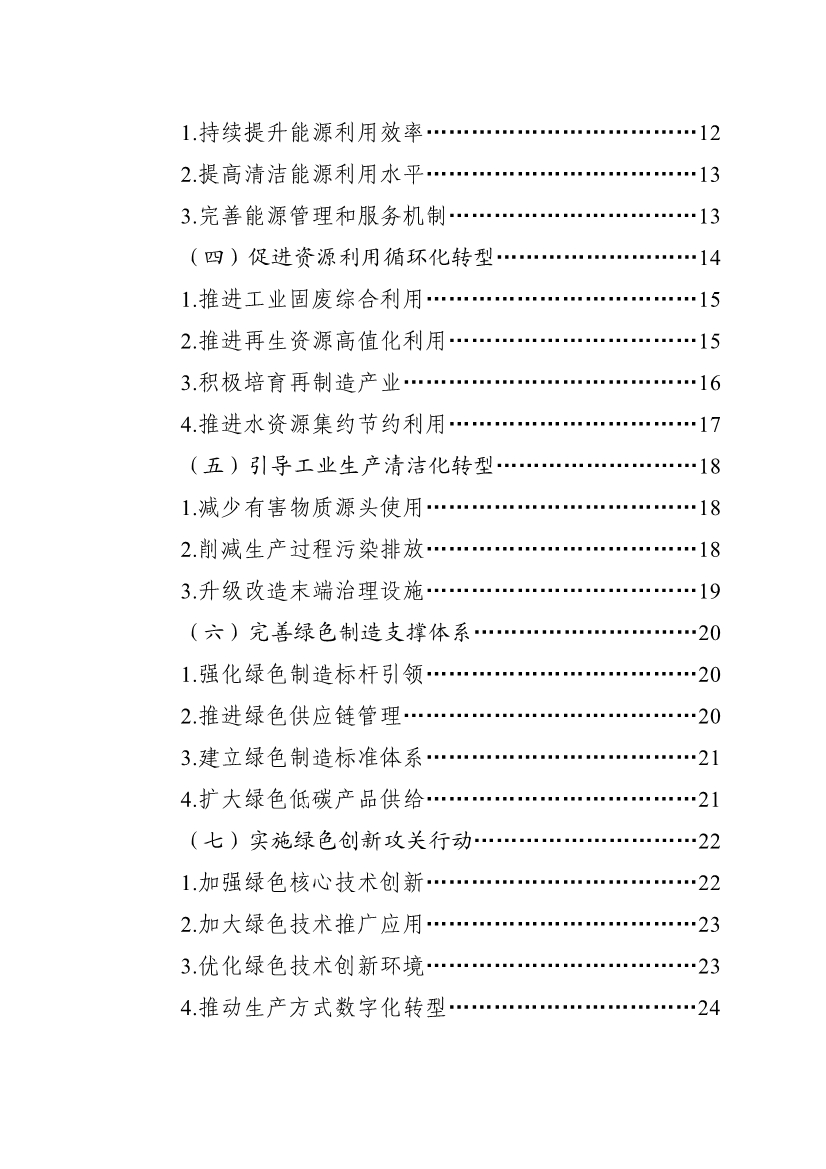 1.持续提升能源利用效率 12

2.提高清洁能源利用水平 13

3.完善能源管理和服务机制 13

（四）促进资源利用循环化转型 14

1.推进工业固废综合利用 15

2.推进再生资源高值化利用 15

3.积极培育再制造产业 16

4.推进水资源集约节约利用 17

（五）引导工业生产清洁化转型 18

1.减少有害物质源头使用 18

2.削减生产过程污染排放 18

3.升级改造末端治理设施 19

（六）完善绿色制造支撑体系 20

1.强化绿色制造标杆引领 20

2.推进绿色供应链管理 20

3.建立绿色制造标准体系 21

4.扩大绿色低碳产品供给 21

（七）实施绿色创新攻关行动 22

1.加强绿色核心技术创新 22

2.加大绿色技术推广应用 23

3.优化绿色技术创新环境 23

4.推动生产方式数字化转型 24